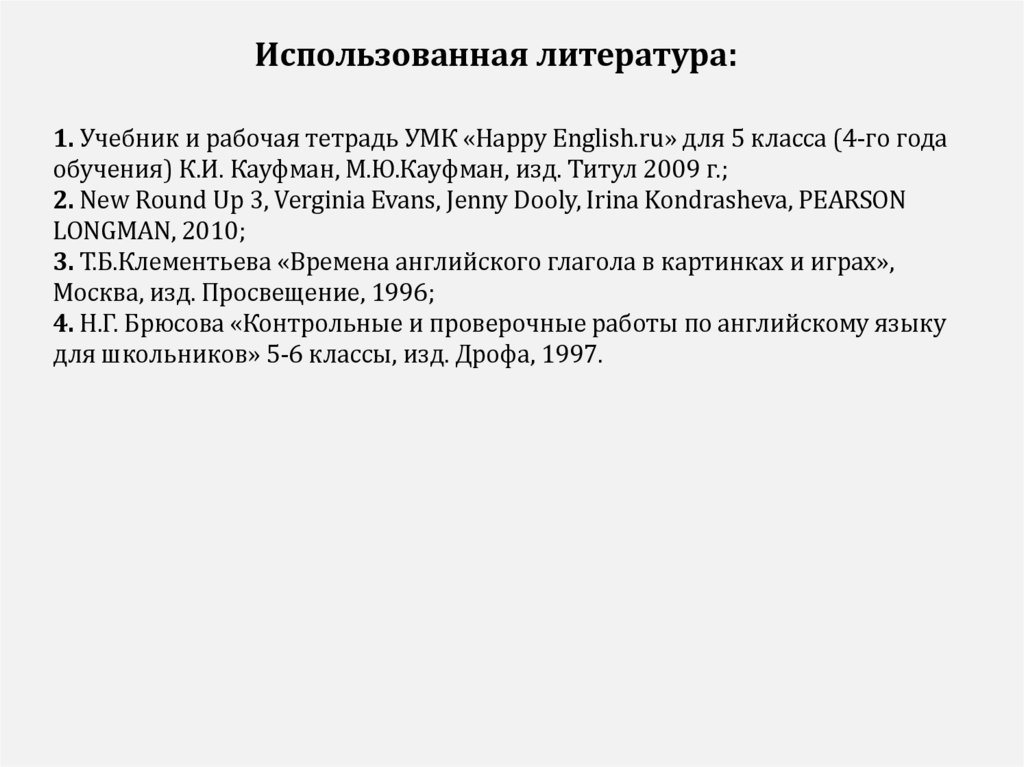 Использованная литература:

1. Учебник и рабочая тетрадь УМК «Happy English.ru» для 5 класса (4-го года обучения) К.И. Кауфман, М.Ю.Кауфман, изд. Титул 2009 г.;
2. New Round Up 3, Verginia Evans, Jenny Dooly, Irina Kondrasheva, PEARSON LONGMAN, 2010;
3. Т.Б.Клементьева «Времена английского глагола в картинках и играх», Москва, изд. Просвещение, 1996;
4. Н.Г. Брюсова «Контрольные и проверочные работы по английскому языку для школьников» 5-6 классы, изд. Дрофа, 1997.